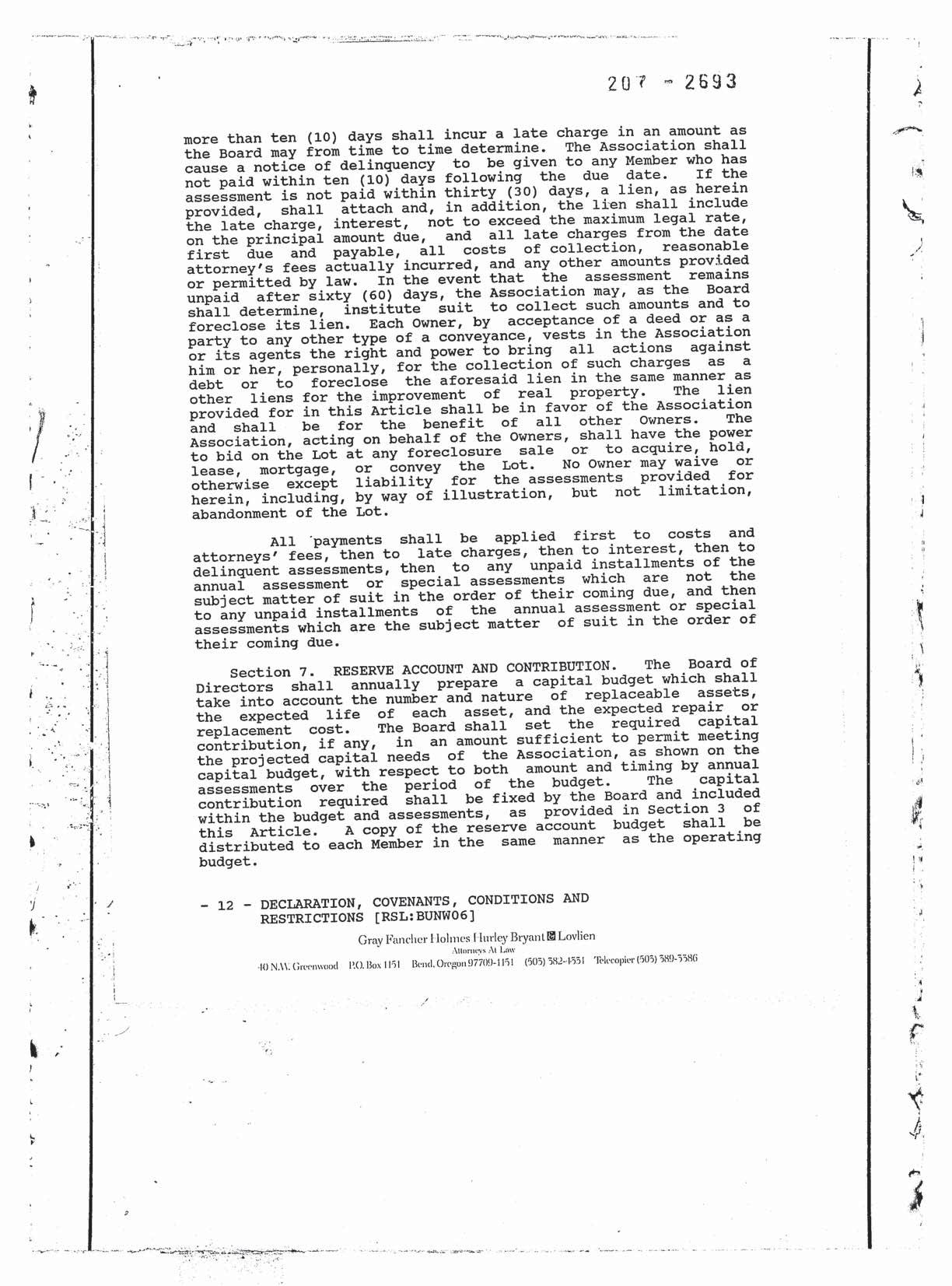 207 - 2693

more than ten (10) days shall incur a late charge in an amount as the Board may from time to time determine. The Association shall cause a notice of delinquency to be given to any Member who has not paid within ten (10) days following the due date. If the assessment is not paid within thirty (30) days, a lien, as herein provided, shall attach and, in addition, the lien shall include the late charge, interest, not to exceed the maximum legal rate, on the principal amount due, and all late charges from the date first due and payable, all costs of collection, reasonable attorney's fees actually incurred, and any other amounts provided or permitted by law. In the event that the assessment remains unpaid after sixty (60) days, the Association may, as the Board shall determine, institute suit to collect such amounts and to foreclose its lien. Each Owner, by acceptance of a deed or as a party to any other type of a conveyance, vests in the Association or its agents the right and power to bring all actions against him or her, personally, for the collection of such charges as a debt or to foreclose the aforesaid lien in the same manner as other liens for the improvement of real property. The lien provided for in this Article shall be in favor of the Association and shall be for the benefit of all other Owners. The Association, acting on behalf of the Owners, shall have the power to bid on the Lot at any foreclosure sale or to acquire, hold, lease, mortgage, or convey the Lot. No Owner may waive or otherwise except liability for the assessments provided for herein, including, by way of illustration, but not limitation, abandonment of the Lot.

All payments shall be applied first to costs and attorneys' fees, then to late charges, then to interest, then to delinquent assessments, then to any unpaid installments of the annual assessment or special assessments which are not the subject matter of suit in the order of their coming due, and then to any unpaid installments of the annual assessment or special assessments which are the subject matter of suit in the order of their coming due.

Section 7. RESERVE ACCOUNT AND CONTRIBUTION. The Board of Directors shall annually prepare a capital budget which shall take into account the number and nature of replaceable assets, the expected life of each asset, and the expected repair or replacement cost. The Board shall set the required capital contribution, if any, in an amount sufficient to permit meeting the projected capital needs of the Association, as shown on the capital budget, with respect to both amount and timing by annual assessments over the period of the budget. The capital contribution required shall be fixed by the Board and included within the budget and assessments, as provided in Section 3 of this Article. A copy of the reserve account budget shall be distributed to each Member in the same manner as the operating budget.

- 12 - DECLARATION, COVENANTS, CONDITIONS AND RESTRICTIONS [RSL:BUNW06]

Gray Fancher Holmes Hurley Bryant & Lovlien
Attorneys At Law
40 N.W. Greenwood P.O. Box 1151 Bend, Oregon 97709-1151 (503) 382-4331 Telecopier (503) 389-3386